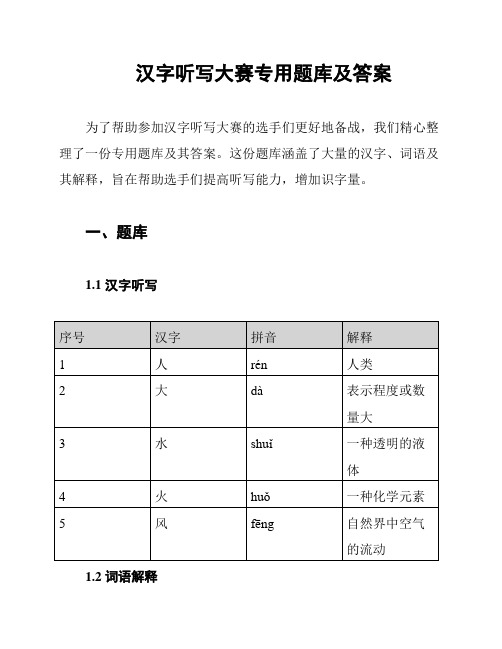 汉字听写大赛专用题库及答案

为了帮助参加汉字听写大赛的选手们更好地备战，我们精心整理了一份专用题库及其答案。这份题库涵盖了大量的汉字、词语及其解释，旨在帮助选手们提高听写能力，增加识字量。

一、题库

1.1 汉字听写

| 序号 | 汉字 | 拼音 | 解释 |
|---|---|---|---|
| 1 | 人 | rén | 人类 |
| 2 | 大 | dà | 表示程度或数量大 |
| 3 | 水 | shuǐ | 一种透明的液体 |
| 4 | 火 | huǒ | 一种化学元素 |
| 5 | 风 | fēng | 自然界中空气的流动 |

1.2 词语解释